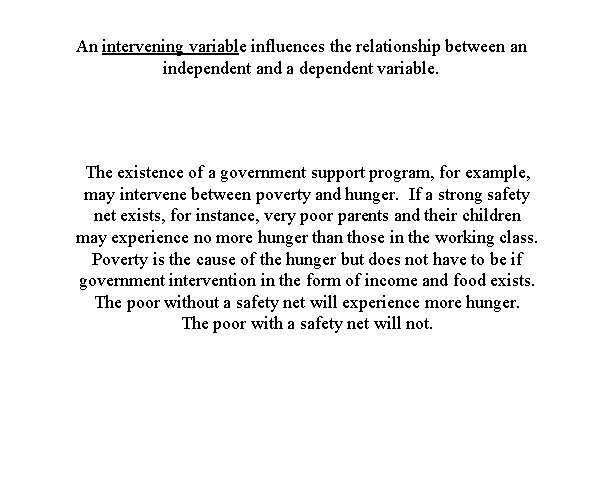 An intervening variable influences the relationship between an independent and a dependent variable.

The existence of a government support program, for example, may intervene between poverty and hunger. If a strong safety net exists, for instance, very poor parents and their children may experience no more hunger than those in the working class. Poverty is the cause of the hunger but does not have to be if government intervention in the form of income and food exists. The poor without a safety net will experience more hunger. The poor with a safety net will not.